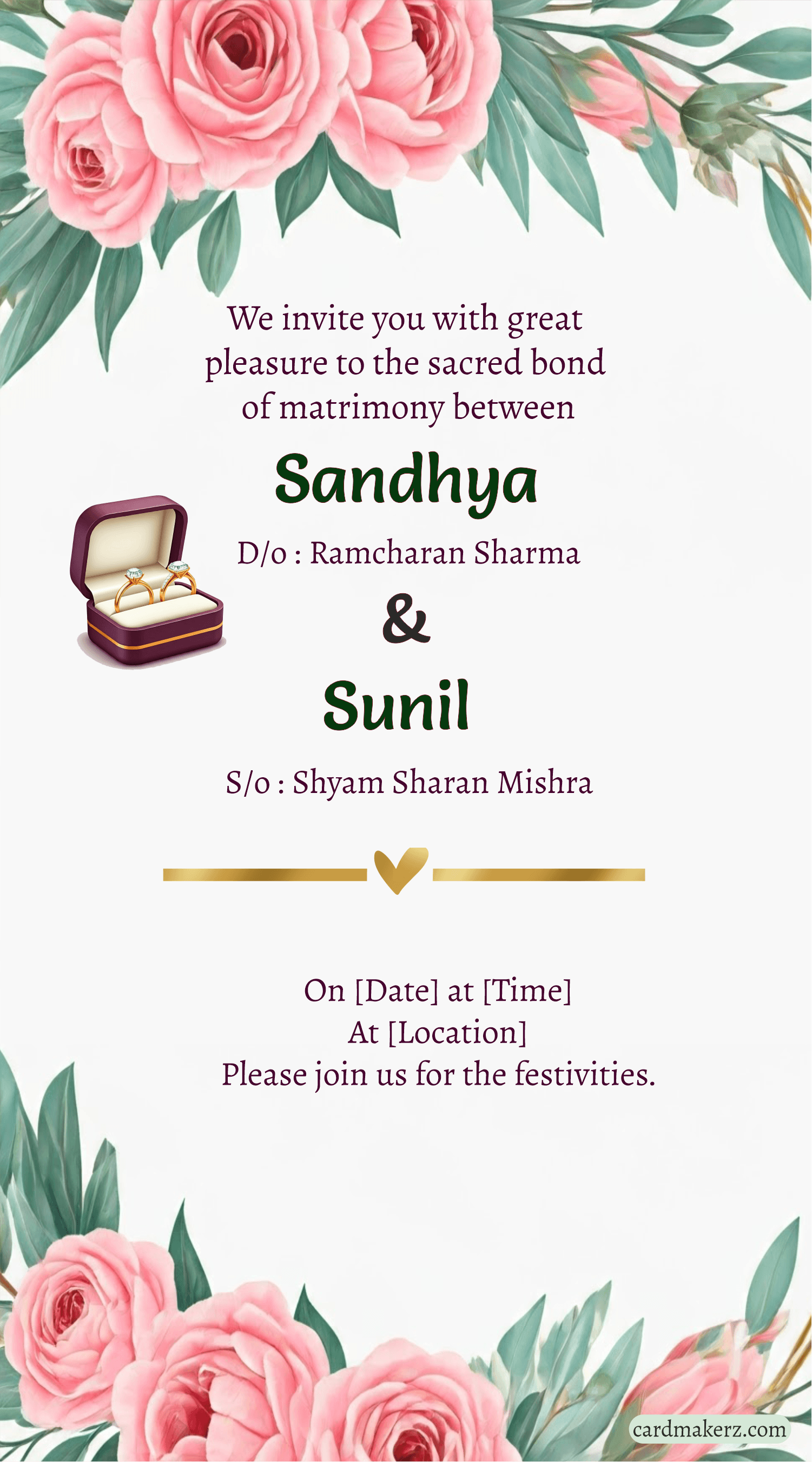 We invite you with great pleasure to the sacred bond of matrimony between

Sandhya

D/o : Ramcharan Sharma

&

Sunil

S/o : Shyam Sharan Mishra

On [Date] at [Time]
At [Location]
Please join us for the festivities.

cardmakerz.com